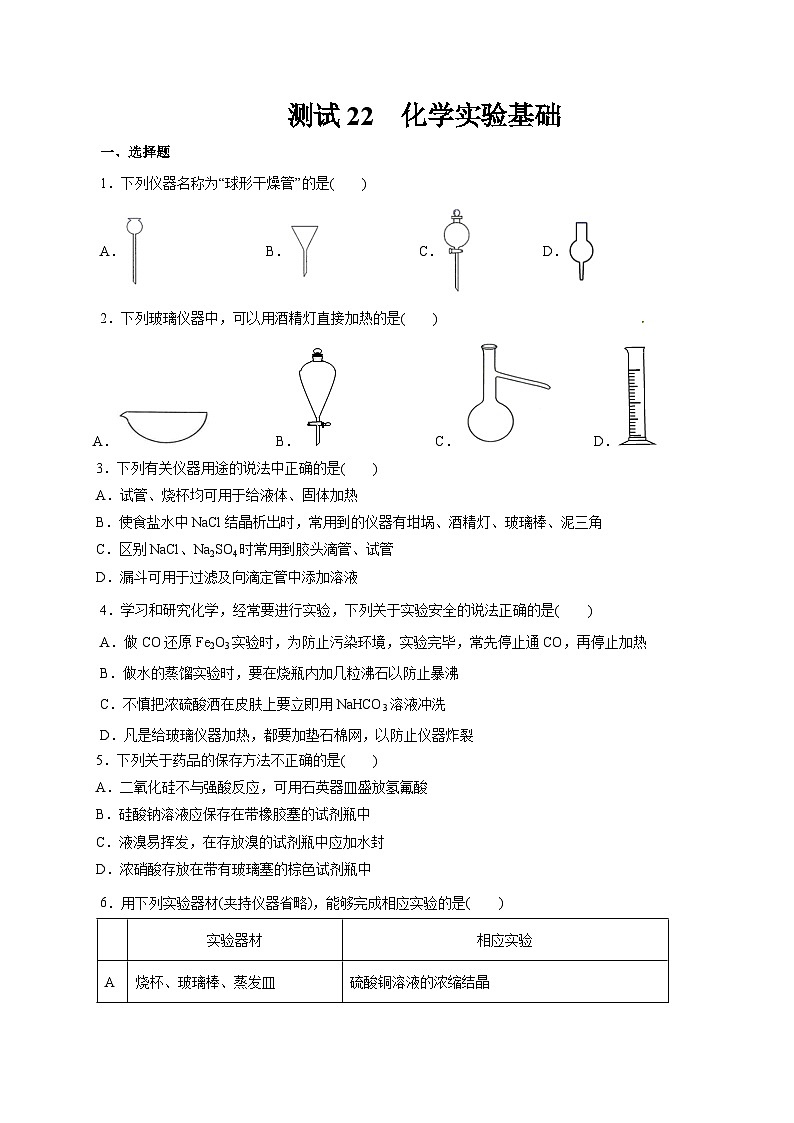 测试 22　化学实验基础

一、选择题

1．下列仪器名称为“球形干燥管”的是(　　)

A．　　B．　　C．　　D．

2．下列玻璃仪器中，可以用酒精灯直接加热的是(　　)

A．　　B．　　C．　　D．

3．下列有关仪器用途的说法中正确的是(　　)

A．试管、烧杯均可用于给液体、固体加热

B．使食盐水中 NaCl 结晶析出时，常用到的仪器有坩埚、酒精灯、玻璃棒、泥三角

C．区别 NaCl、$Na_2SO_4$ 时常用到胶头滴管、试管

D．漏斗可用于过滤及向滴定管中添加溶液

4．学习和研究化学，经常要进行实验，下列关于实验安全的说法正确的是(　　)

A．做 CO 还原 $Fe_2O_3$ 实验时，为防止污染环境，实验完毕，常先停止通 CO，再停止加热

B．做水的蒸馏实验时，要在烧瓶内加几粒沸石以防止暴沸

C．不慎把浓硫酸洒在皮肤上要立即用 $NaHCO_3$ 溶液冲洗

D．凡是给玻璃仪器加热，都要加垫石棉网，以防止仪器炸裂

5．下列关于药品的保存方法不正确的是(　　)

A．二氧化硅不与强酸反应，可用石英器皿盛放氢氟酸

B．硅酸钠溶液应保存在带橡胶塞的试剂瓶中

C．液溴易挥发，在存放溴的试剂瓶中应加水封

D．浓硝酸存放在带有玻璃塞的棕色试剂瓶中

6．用下列实验器材(夹持仪器省略)，能够完成相应实验的是(　　)

| | 实验器材 | 相应实验 |
|---|---|---|
| A | 烧杯、玻璃棒、蒸发皿 | 硫酸铜溶液的浓缩结晶 |